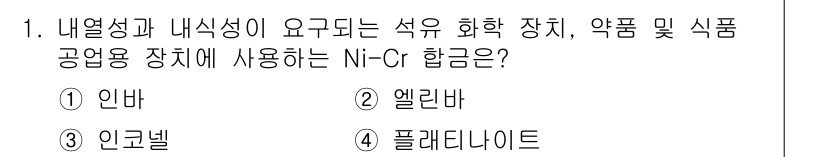 1. 내열성과 내식성이 요구되는 석유 화학 장치, 약품 및 식품 공업용 장치에 사용하는 Ni-Cr 합금은?

① 인바
② 엘린바
③ 인코넬
④ 플래티나이트